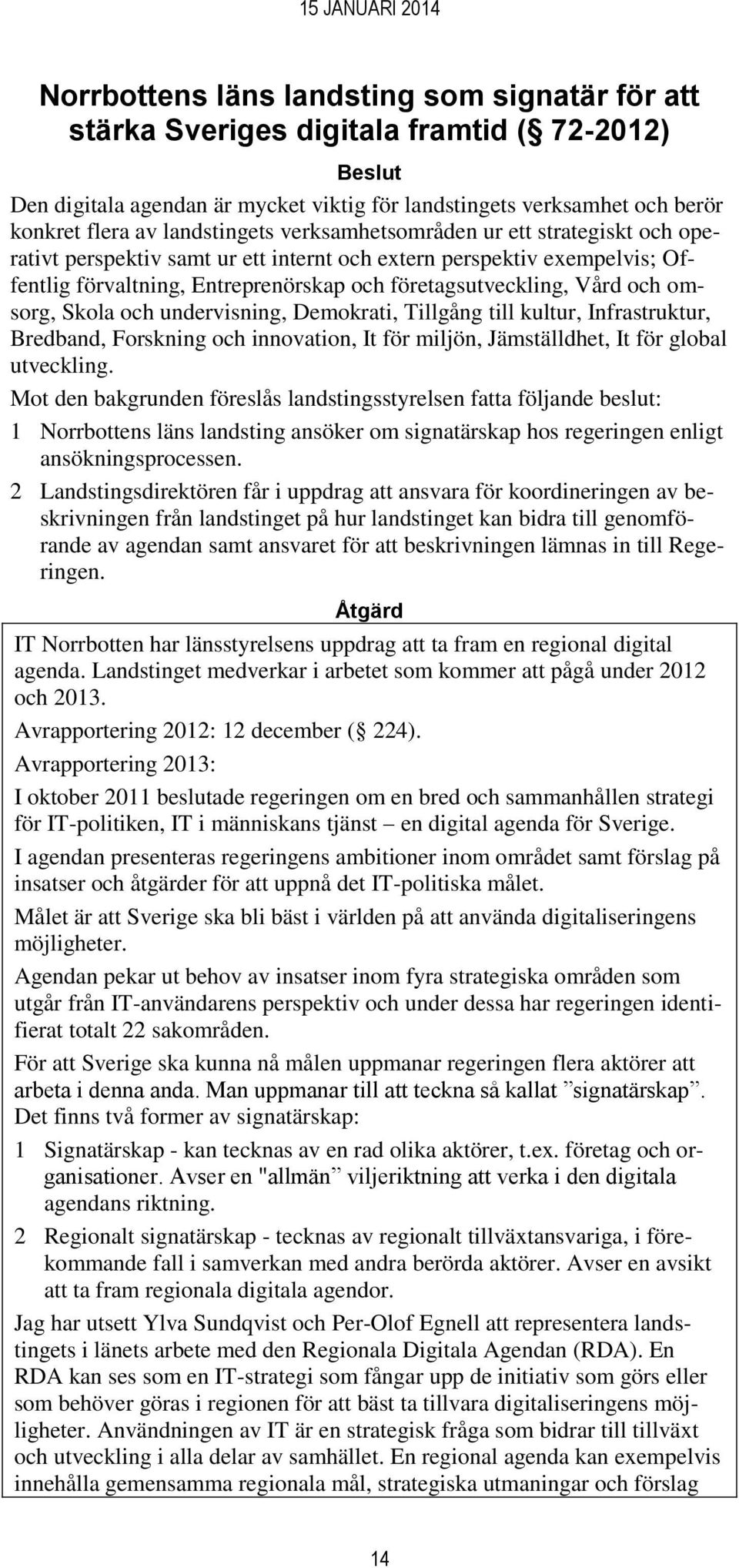 15 JANUARI 2014

Norrbottens läns landsting som signatär för att stärka Sveriges digitala framtid (§ 72-2012)

Beslut

Den digitala agendan är mycket viktig för landstingets verksamhet och berör konkret flera av landstingets verksamhetsområden ur ett strategiskt och operativt perspektiv samt ur ett internt och extern perspektiv exempelvis; Offentlig förvaltning, Entreprenörskap och företagsutveckling, Vård och omsorg, Skola och undervisning, Demokrati, Tillgång till kultur, Infrastruktur, Bredband, Forskning och innovation, It för miljön, Jämställdhet, It för global utveckling.

Mot den bakgrunden föreslås landstingsstyrelsen fatta följande beslut:

1 Norrbottens läns landsting ansöker om signatärskap hos regeringen enligt ansökningsprocessen.

2 Landstingsdirektören får i uppdrag att ansvara för koordineringen av beskrivningen från landstinget på hur landstinget kan bidra till genomförande av agendan samt ansvaret för att beskrivningen lämnas in till Regeringen.

Åtgärd

IT Norrbotten har länsstyrelsens uppdrag att ta fram en regional digital agenda. Landstinget medverkar i arbetet som kommer att pågå under 2012 och 2013.

Avrapportering 2012: 12 december (§ 224).

Avrapportering 2013:

I oktober 2011 beslutade regeringen om en bred och sammanhållen strategi för IT-politiken, IT i människans tjänst – en digital agenda för Sverige.

I agendan presenteras regeringens ambitioner inom området samt förslag på insatser och åtgärder för att uppnå det IT-politiska målet.

Målet är att Sverige ska bli bäst i världen på att använda digitaliseringens möjligheter.

Agendan pekar ut behov av insatser inom fyra strategiska områden som utgår från IT-användarens perspektiv och under dessa har regeringen identifierat totalt 22 sakområden.

För att Sverige ska kunna nå målen uppmanar regeringen flera aktörer att arbeta i denna anda. Man uppmanar till att teckna så kallat ”signatärskap”. Det finns två former av signatärskap:

1 Signatärskap - kan tecknas av en rad olika aktörer, t.ex. företag och organisationer. Avser en "allmän” viljeriktning att verka i den digitala agendans riktning.

2 Regionalt signatärskap - tecknas av regionalt tillväxtansvariga, i förekommande fall i samverkan med andra berörda aktörer. Avser en avsikt att ta fram regionala digitala agendor.

Jag har utsett Ylva Sundqvist och Per-Olof Egnell att representera landstingets i länets arbete med den Regionala Digitala Agendan (RDA). En RDA kan ses som en IT-strategi som fångar upp de initiativ som görs eller som behöver göras i regionen för att bäst ta tillvara digitaliseringens möjligheter. Användningen av IT är en strategisk fråga som bidrar till tillväxt och utveckling i alla delar av samhället. En regional agenda kan exempelvis innehålla gemensamma regionala mål, strategiska utmaningar och förslag

14